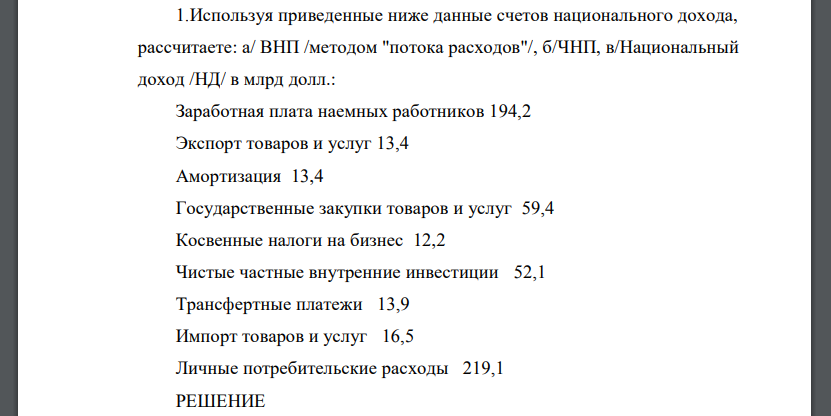 1.Используя приведенные ниже данные счетов национального дохода, рассчитаете: а/ ВНП /методом "потока расходов"/, б/ЧНП, в/Национальный доход /НД/ в млрд долл.:

Заработная плата наемных работников 194,2

Экспорт товаров и услуг 13,4

Амортизация 13,4

Государственные закупки товаров и услуг 59,4

Косвенные налоги на бизнес 12,2

Чистые частные внутренние инвестиции 52,1

Трансфертные платежи 13,9

Импорт товаров и услуг 16,5

Личные потребительские расходы 219,1

РЕШЕНИЕ